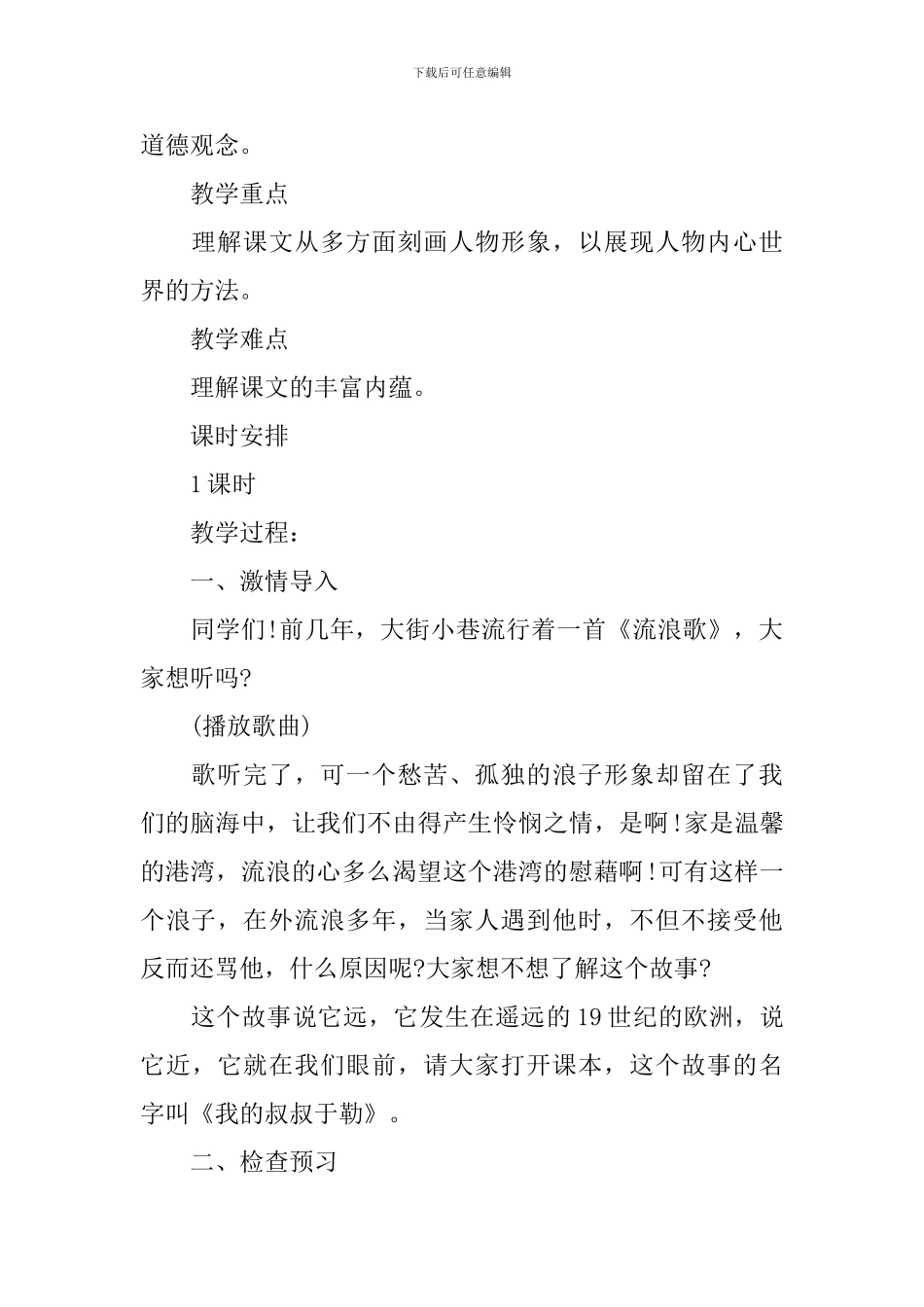 下载后可任意编辑

道德观念。

教学重点

理解课文从多方面刻画人物形象，以展现人物内心世界的方法。

教学难点

理解课文的丰富内蕴。

课时安排

1课时

教学过程：

一、激情导入

同学们!前几年，大街小巷流行着一首《流浪歌》，大家想听吗?

(播放歌曲)

歌听完了，可一个愁苦、孤独的浪子形象却留在了我们的脑海中，让我们不由得产生怜悯之情，是啊!家是温馨的港湾，流浪的心多么渴望这个港湾的慰藉啊!可有这样一个浪子，在外流浪多年，当家人遇到他时，不但不接受他反而还骂他，什么原因呢?大家想不想了解这个故事?

这个故事说它远，它发生在遥远的19世纪的欧洲，说它近，它就在我们眼前，请大家打开课本，这个故事的名字叫《我的叔叔于勒》。

二、检查预习